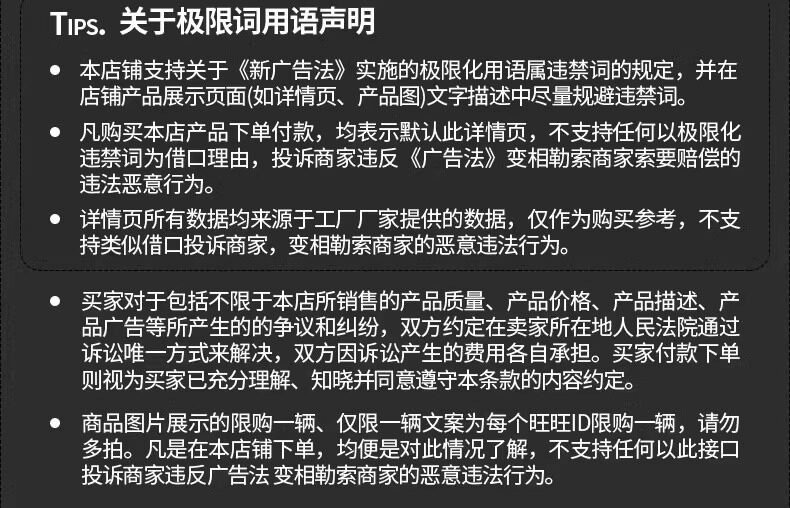 TIPS. 关于极限词用语声明

• 本店铺支持关于《新广告法》实施的极限化用语属违禁词的规定，并在店铺产品展示页面(如详情页、产品图)文字描述中尽量规避违禁词。

• 凡购买本店产品下单付款，均表示默认此详情页，不支持任何以极限化违禁词为借口理由，投诉商家违反《广告法》变相勒索商家索要赔偿的违法恶意行为。

• 详情页所有数据均来源于工厂厂家提供的数据，仅作为购买参考，不支持类似借口投诉商家，变相勒索商家的恶意违法行为。

• 买家对于包括不限于本店所销售的产品质量、产品价格、产品描述、产品广告等所产生的的争议和纠纷，双方约定在卖家所在地人民法院通过诉讼唯一方式来解决，双方因诉讼产生的费用各自承担。买家付款下单则视为买家已充分理解、知晓并同意遵守本条款的内容约定。

• 商品图片展示的限购一辆、仅限一辆文案为每个旺旺ID限购一辆，请勿多拍。凡是在本店铺下单，均便是对此情况了解，不支持任何以此接口投诉商家违反广告法 变相勒索商家的恶意违法行为。